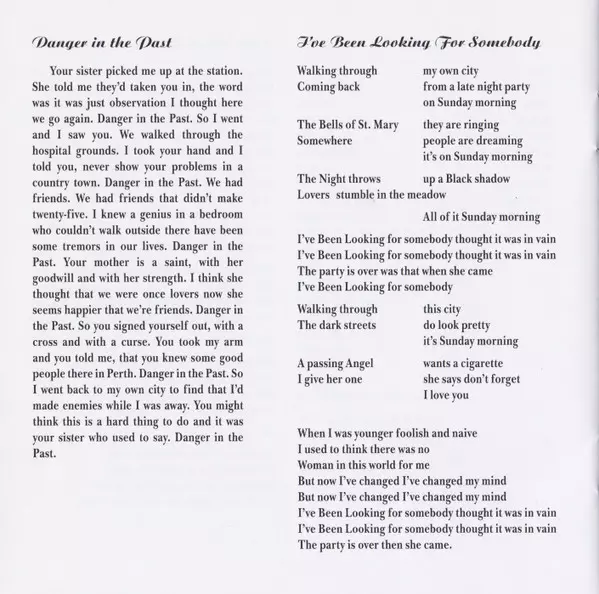 Danger in the Past

Your sister picked me up at the station. She told me they'd taken you in, the word was it was just observation I thought here we go again. Danger in the Past. So I went and I saw you. We walked through the hospital grounds. I took your hand and I told you, never show your problems in a country town. Danger in the Past. We had friends. We had friends that didn't make twenty-five. I knew a genius in a bedroom who couldn't walk outside there have been some tremors in our lives. Danger in the Past. Your mother is a saint, with her goodwill and with her strength. I think she thought that we were once lovers now she seems happier that we're friends. Danger in the Past. So you signed yourself out, with a cross and with a curse. You took my arm and you told me, that you knew some good people there in Perth. Danger in the Past. So I went back to my own city to find that I'd made enemies while I was away. You might think this is a hard thing to do and it was your sister who used to say. Danger in the Past.

I've Been Looking For Somebody

Walking through my own city
Coming back from a late night party
on Sunday morning

The Bells of St. Mary they are ringing
Somewhere people are dreaming
it's on Sunday morning

The Night throws up a Black shadow
Lovers stumble in the meadow
All of it Sunday morning

I've Been Looking for somebody thought it was in vain
I've Been Looking for somebody thought it was in vain
The party is over was that when she came
I've Been Looking for somebody

Walking through this city
The dark streets do look pretty
it's Sunday morning

A passing Angel wants a cigarette
I give her one she says don't forget
I love you

When I was younger foolish and naive
I used to think there was no
Woman in this world for me
But now I've changed I've changed my mind
But now I've changed I've changed my mind
I've Been Looking for somebody thought it was in vain
I've Been Looking for somebody thought it was in vain
The party is over then she came.